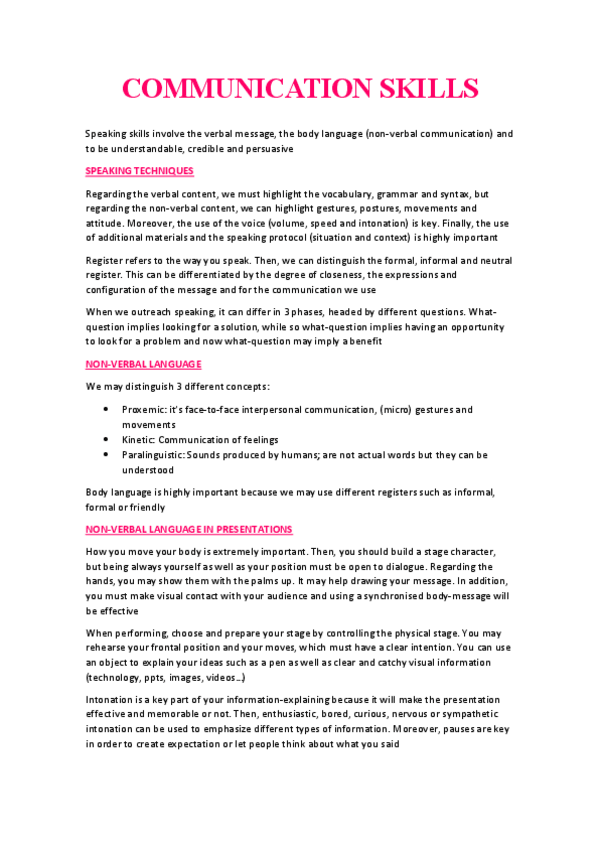 COMMUNICATION SKILLS

Speaking skills involve the verbal message, the body language (non-verbal communication) and to be understandable, credible and persuasive

SPEAKING TECHNIQUES

Regarding the verbal content, we must highlight the vocabulary, grammar and syntax, but regarding the non-verbal content, we can highlight gestures, postures, movements and attitude. Moreover, the use of the voice (volume, speed and intonation) is key. Finally, the use of additional materials and the speaking protocol (situation and context) is highly important

Register refers to the way you speak. Then, we can distinguish the formal, informal and neutral register. This can be differentiated by the degree of closeness, the expressions and configuration of the message and for the communication we use

When we outreach speaking, it can differ in 3 phases, headed by different questions. What-question implies looking for a solution, while so what-question implies having an opportunity to look for a problem and now what-question may imply a benefit

NON-VERBAL LANGUAGE

We may distinguish 3 different concepts:

• Proxemic: it's face-to-face interpersonal communication, (micro) gestures and movements
• Kinetic: Communication of feelings
• Paralinguistic: Sounds produced by humans; are not actual words but they can be understood

Body language is highly important because we may use different registers such as informal, formal or friendly

NON-VERBAL LANGUAGE IN PRESENTATIONS

How you move your body is extremely important. Then, you should build a stage character, but being always yourself as well as your position must be open to dialogue. Regarding the hands, you may show them with the palms up. It may help drawing your message. In addition, you must make visual contact with your audience and using a synchronised body-message will be effective

When performing, choose and prepare your stage by controlling the physical stage. You may rehearse your frontal position and your moves, which must have a clear intention. You can use an object to explain your ideas such as a pen as well as clear and catchy visual information (technology, ppts, images, videos…)

Intonation is a key part of your information-explaining because it will make the presentation effective and memorable or not. Then, enthusiastic, bored, curious, nervous or sympathetic intonation can be used to emphasize different types of information. Moreover, pauses are key in order to create expectation or let people think about what you said